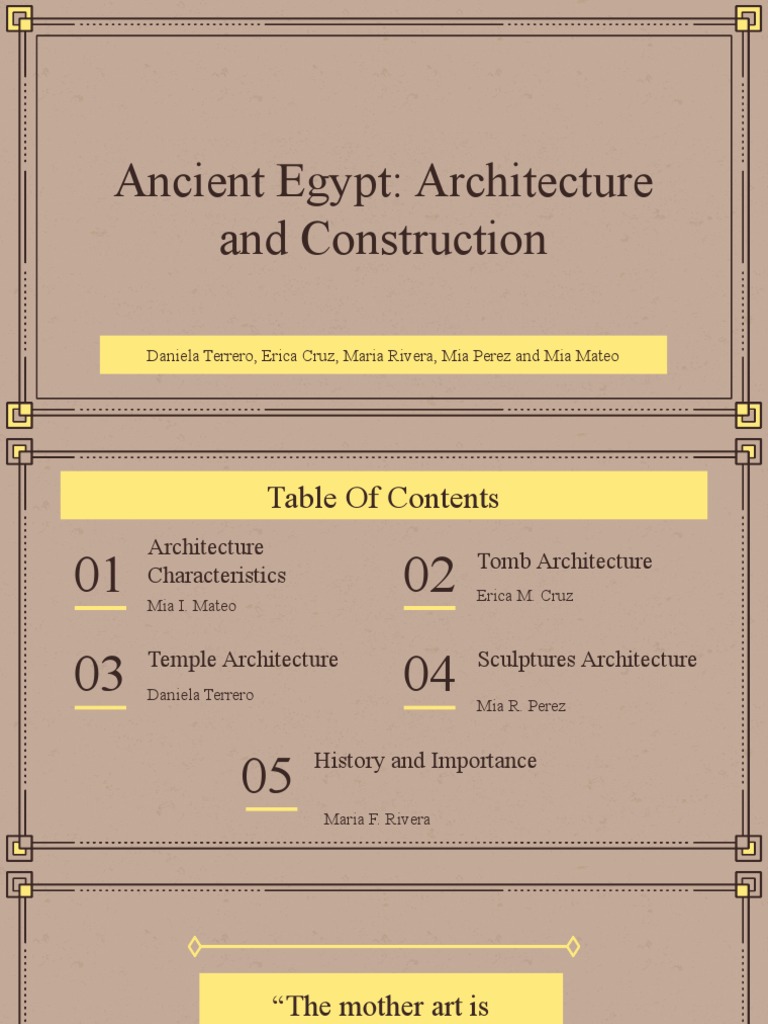 Ancient Egypt: Architecture and Construction

Daniela Terrero, Erica Cruz, Maria Rivera, Mia Perez and Mia Mateo

Table Of Contents

01 Architecture Characteristics
Mia I. Mateo

02 Tomb Architecture
Erica M. Cruz

03 Temple Architecture
Daniela Terrero

04 Sculptures Architecture
Mia R. Perez

05 History and Importance
Maria F. Rivera

“The mother art is